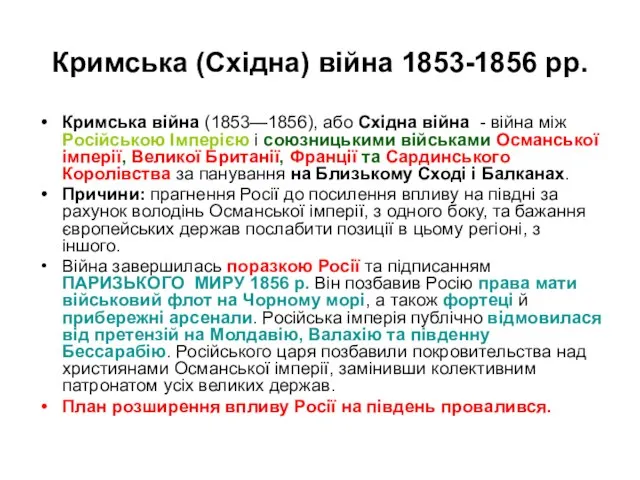 Кримська (Східна) війна 1853-1856 рр.

• Кримська війна (1853—1856), або Східна війна - війна між Російською Імперією і союзницькими військами Османської імперії, Великої Британії, Франції та Сардинського Королівства за панування на Близькому Сході і Балканах.
• Причини: прагнення Росії до посилення впливу на півдні за рахунок володінь Османської імперії, з одного боку, та бажання європейських держав послабити позиції в цьому регіоні, з іншого.
• Війна завершилась поразкою Росії та підписанням ПАРИЗЬКОГО МИРУ 1856 р. Він позбавив Росію права мати військовий флот на Чорному морі, а також фортеці й прибережні арсенали. Російська імперія публічно відмовилася від претензій на Молдавію, Валахію та південну Бессарабію. Російського царя позбавили покровительства над християнами Османської імперії, замінивши колективним патронатом усіх великих держав.
• План розширення впливу Росії на південь провалився.